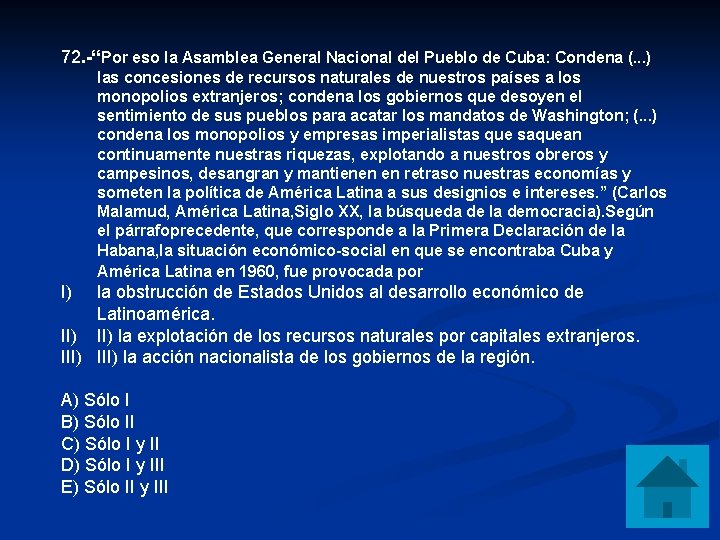 72.-“Por eso la Asamblea General Nacional del Pueblo de Cuba: Condena (...) las concesiones de recursos naturales de nuestros países a los monopolios extranjeros; condena los gobiernos que desoyen el sentimiento de sus pueblos para acatar los mandatos de Washington; (...) condena los monopolios y empresas imperialistas que saquean continuamente nuestras riquezas, explotando a nuestros obreros y campesinos, desangran y mantienen en retraso nuestras economías y someten la política de América Latina a sus designios e intereses.” (Carlos Malamud, América Latina,Siglo XX, la búsqueda de la democracia).Según el párrafoprecedente, que corresponde a la Primera Declaración de la Habana,la situación económico-social en que se encontraba Cuba y América Latina en 1960, fue provocada por

I) la obstrucción de Estados Unidos al desarrollo económico de Latinoamérica.

II) II) la explotación de los recursos naturales por capitales extranjeros.

III) III) la acción nacionalista de los gobiernos de la región.

A) Sólo I
B) Sólo II
C) Sólo I y II
D) Sólo I y III
E) Sólo II y III